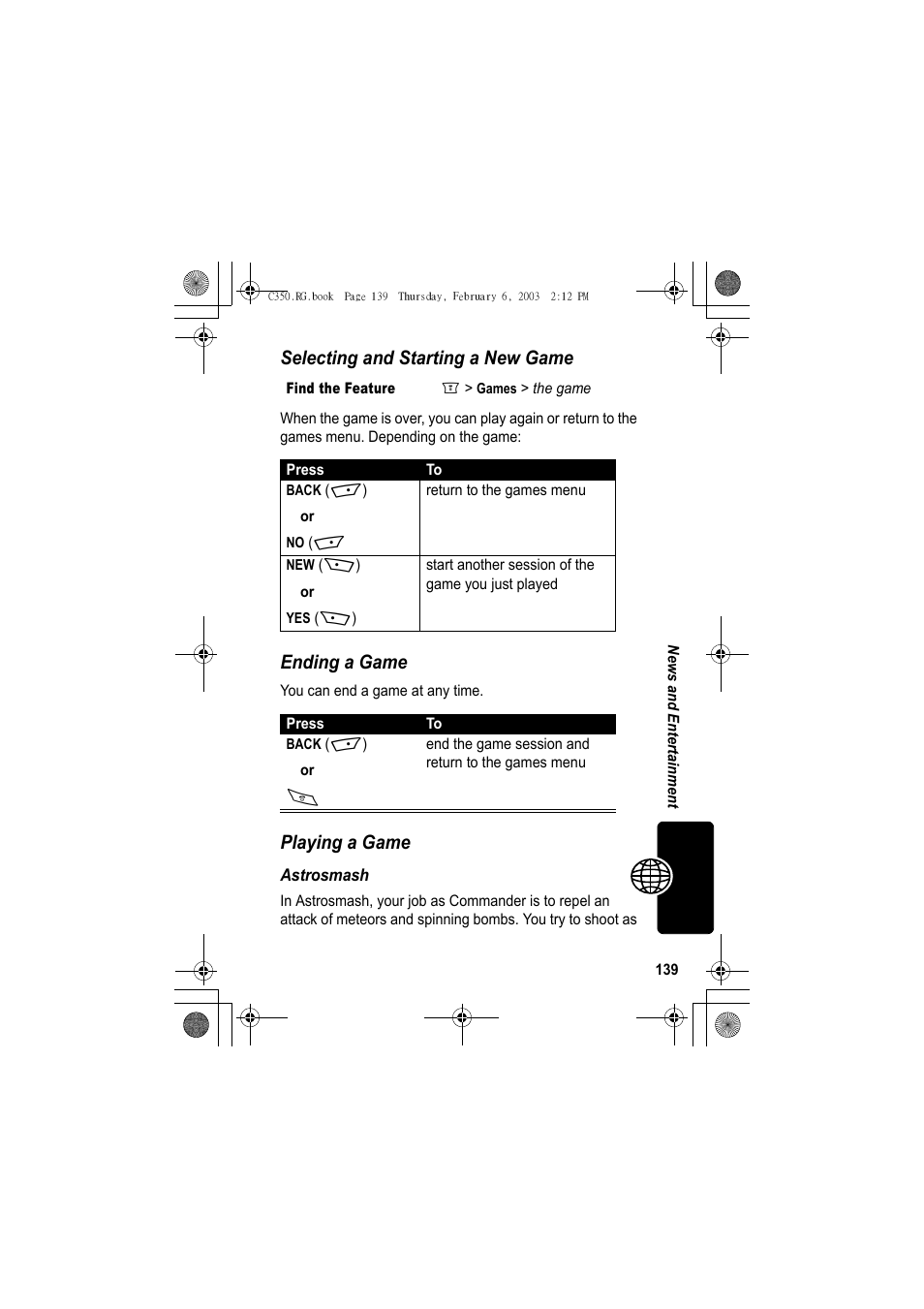 C350.RG.book Page 139 Thursday, February 6, 2003 2:12 PM

Selecting and Starting a New Game

Find the Feature > Games > the game

When the game is over, you can play again or return to the games menu. Depending on the game:

| Press | To |
|---|---|
| BACK ( ) or NO ( | return to the games menu |
| NEW ( ) or YES ( ) | start another session of the game you just played |

Ending a Game

You can end a game at any time.

| Press | To |
|---|---|
| BACK ( ) or | end the game session and return to the games menu |

Playing a Game

Astrosmash

In Astrosmash, your job as Commander is to repel an attack of meteors and spinning bombs. You try to shoot as

News and Entertainment

139